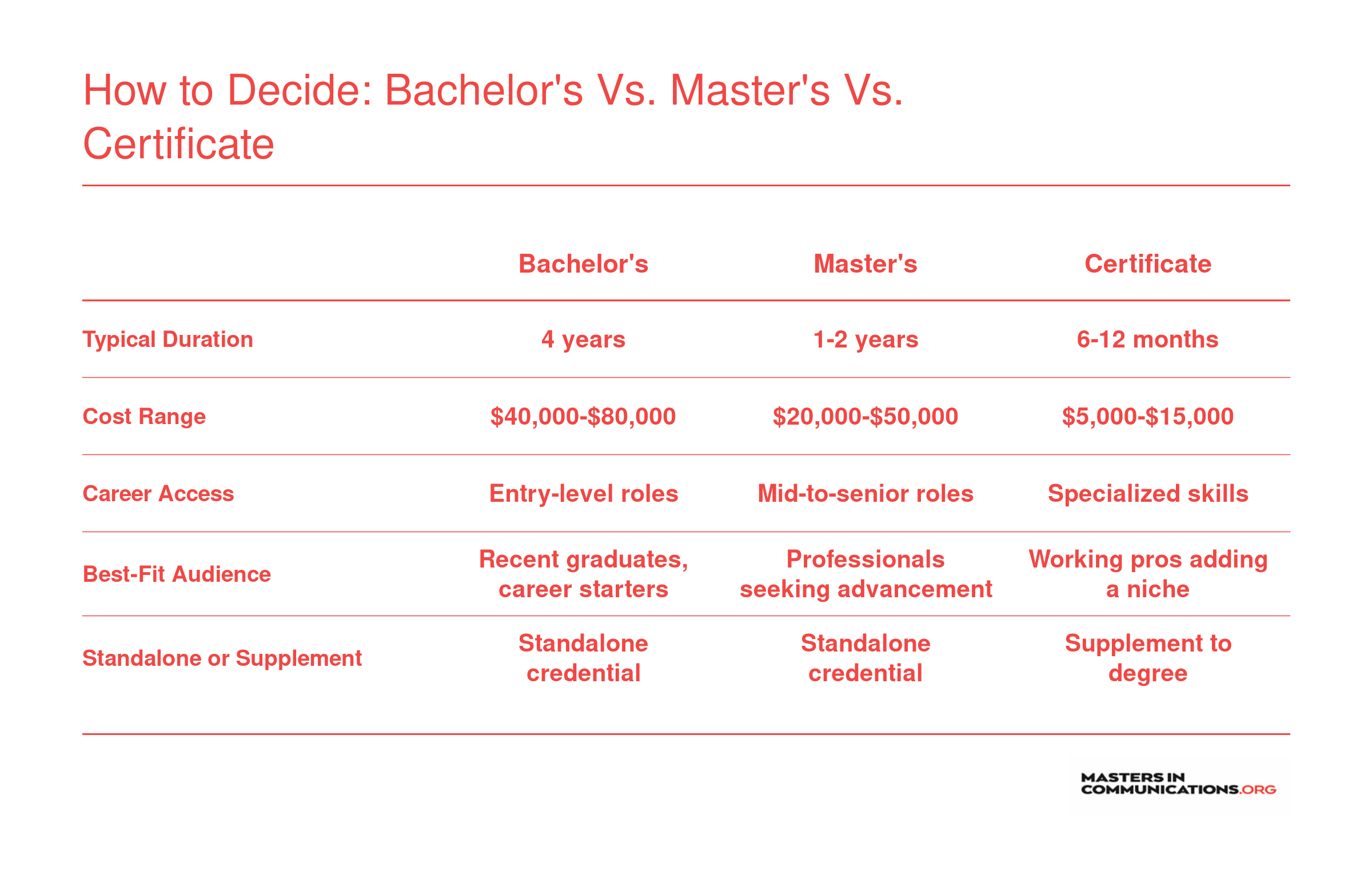 How to Decide: Bachelor's Vs. Master's Vs. Certificate

| | Bachelor's | Master's | Certificate |
|---|---|---|---|
| Typical Duration | 4 years | 1-2 years | 6-12 months |
| Cost Range | \$40,000-\$80,000 | \$20,000-\$50,000 | \$5,000-\$15,000 |
| Career Access | Entry-level roles | Mid-to-senior roles | Specialized skills |
| Best-Fit Audience | Recent graduates, career starters | Professionals seeking advancement | Working pros adding a niche |
| Standalone or Supplement | Standalone credential | Standalone credential | Supplement to degree |

MASTERS IN COMMUNICATIONS.ORG